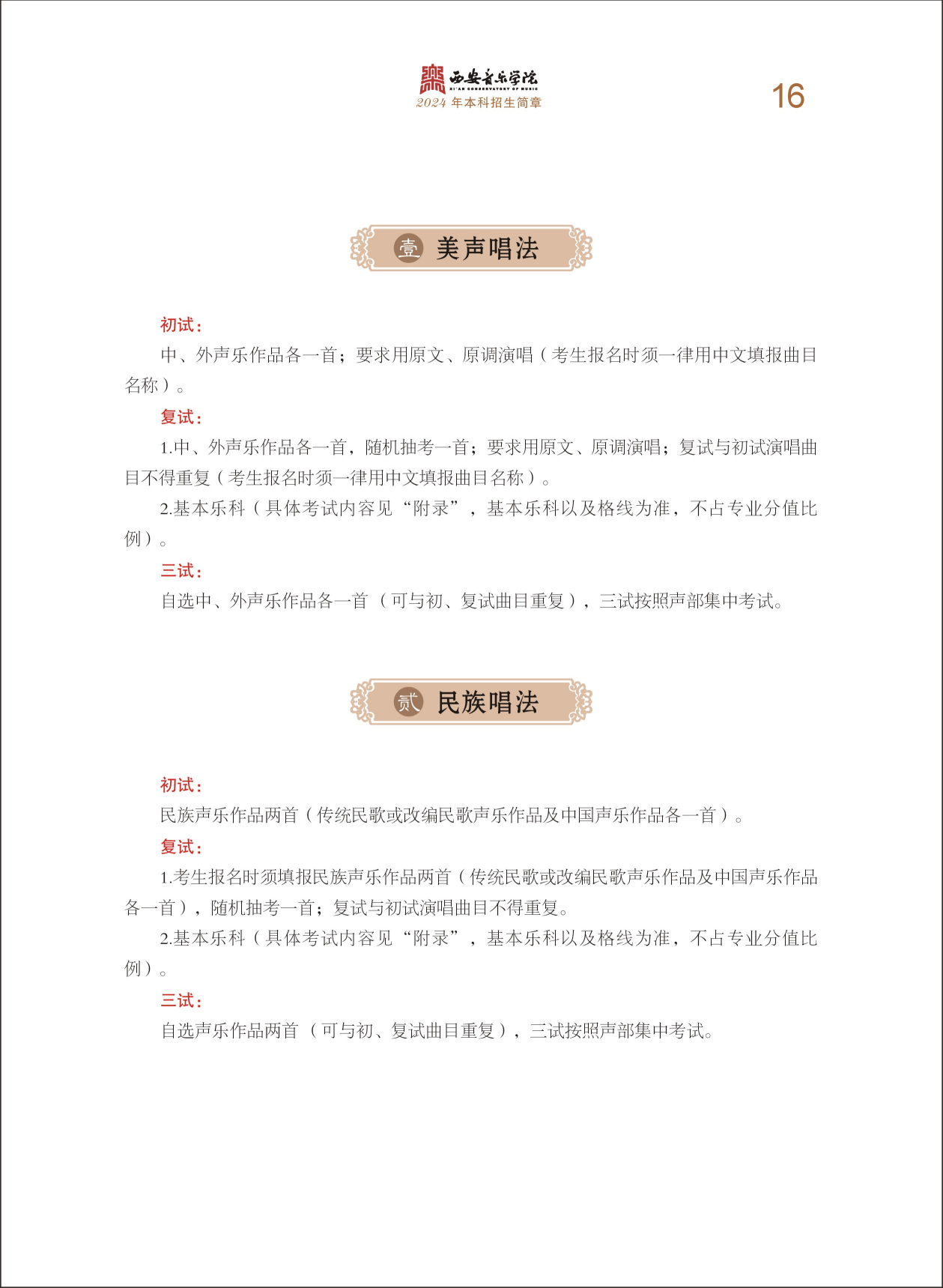 西安音乐学院
XI'AN CONSERVATORY OF MUSIC
2024 年本科招生简章

16

壹 美声唱法

初试：
中、外声乐作品各一首；要求用原文、原调演唱（考生报名时须一律用中文填报曲目名称）。
复试：
1.中、外声乐作品各一首，随机抽考一首；要求用原文、原调演唱；复试与初试演唱曲目不得重复（考生报名时须一律用中文填报曲目名称）。
2.基本乐科（具体考试内容见“附录”，基本乐科以及格线为准，不占专业分值比例）。
三试：
自选中、外声乐作品各一首（可与初、复试曲目重复），三试按照声部集中考试。

贰 民族唱法

初试：
民族声乐作品两首（传统民歌或改编民歌声乐作品及中国声乐作品各一首）。
复试：
1.考生报名时须填报民族声乐作品两首（传统民歌或改编民歌声乐作品及中国声乐作品各一首），随机抽考一首；复试与初试演唱曲目不得重复。
2.基本乐科（具体考试内容见“附录”，基本乐科以及格线为准，不占专业分值比例）。
三试：
自选声乐作品两首（可与初、复试曲目重复），三试按照声部集中考试。